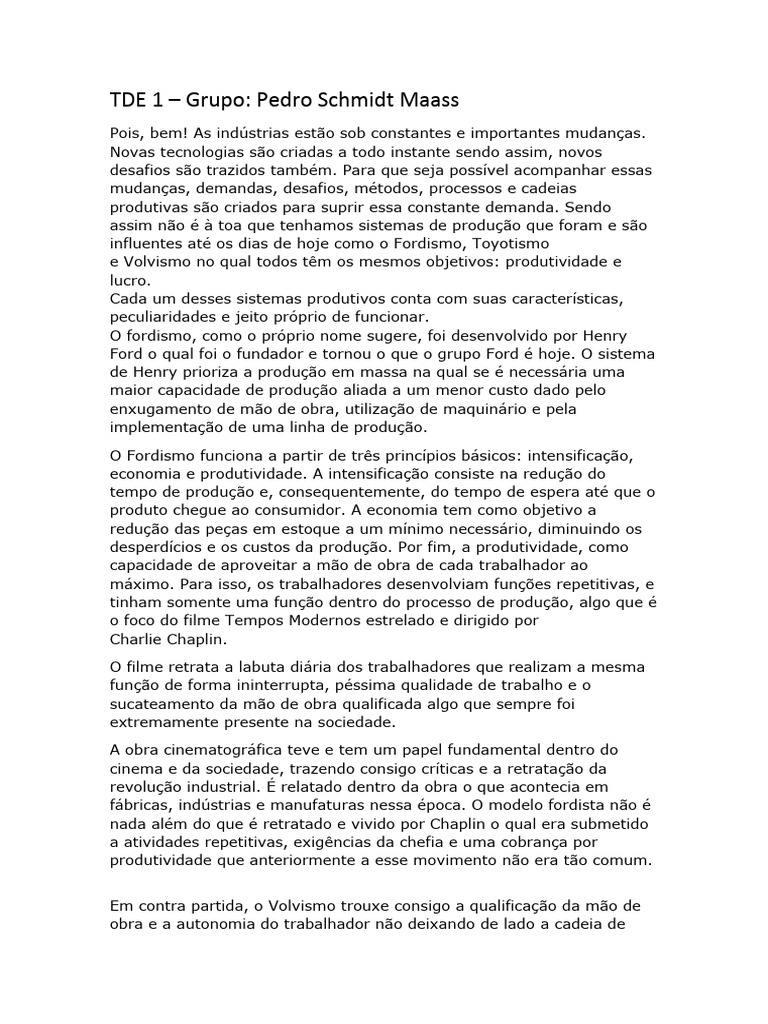 TDE 1 – Grupo: Pedro Schmidt Maass

Pois, bem! As indústrias estão sob constantes e importantes mudanças. Novas tecnologias são criadas a todo instante sendo assim, novos desafios são trazidos também. Para que seja possível acompanhar essas mudanças, demandas, desafios, métodos, processos e cadeias produtivas são criados para suprir essa constante demanda. Sendo assim não é à toa que tenhamos sistemas de produção que foram e são influentes até os dias de hoje como o Fordismo, Toyotismo e Volvismo no qual todos têm os mesmos objetivos: produtividade e lucro.
Cada um desses sistemas produtivos conta com suas características, peculiaridades e jeito próprio de funcionar.
O fordismo, como o próprio nome sugere, foi desenvolvido por Henry Ford o qual foi o fundador e tornou o que o grupo Ford é hoje. O sistema de Henry prioriza a produção em massa na qual se é necessária uma maior capacidade de produção aliada a um menor custo dado pelo enxugamento de mão de obra, utilização de maquinário e pela implementação de uma linha de produção.

O Fordismo funciona a partir de três princípios básicos: intensificação, economia e produtividade. A intensificação consiste na redução do tempo de produção e, consequentemente, do tempo de espera até que o produto chegue ao consumidor. A economia tem como objetivo a redução das peças em estoque a um mínimo necessário, diminuindo os desperdícios e os custos da produção. Por fim, a produtividade, como capacidade de aproveitar a mão de obra de cada trabalhador ao máximo. Para isso, os trabalhadores desenvolviam funções repetitivas, e tinham somente uma função dentro do processo de produção, algo que é o foco do filme Tempos Modernos estrelado e dirigido por Charlie Chaplin.

O filme retrata a labuta diária dos trabalhadores que realizam a mesma função de forma ininterrupta, péssima qualidade de trabalho e o sucateamento da mão de obra qualificada algo que sempre foi extremamente presente na sociedade.

A obra cinematográfica teve e tem um papel fundamental dentro do cinema e da sociedade, trazendo consigo críticas e a retratação da revolução industrial. É relatado dentro da obra o que acontecia em fábricas, indústrias e manufaturas nessa época. O modelo fordista não é nada além do que é retratado e vivido por Chaplin o qual era submetido a atividades repetitivas, exigências da chefia e uma cobrança por produtividade que anteriormente a esse movimento não era tão comum.

Em contra partida, o Volvismo trouxe consigo a qualificação da mão de obra e a autonomia do trabalhador não deixando de lado a cadeia de